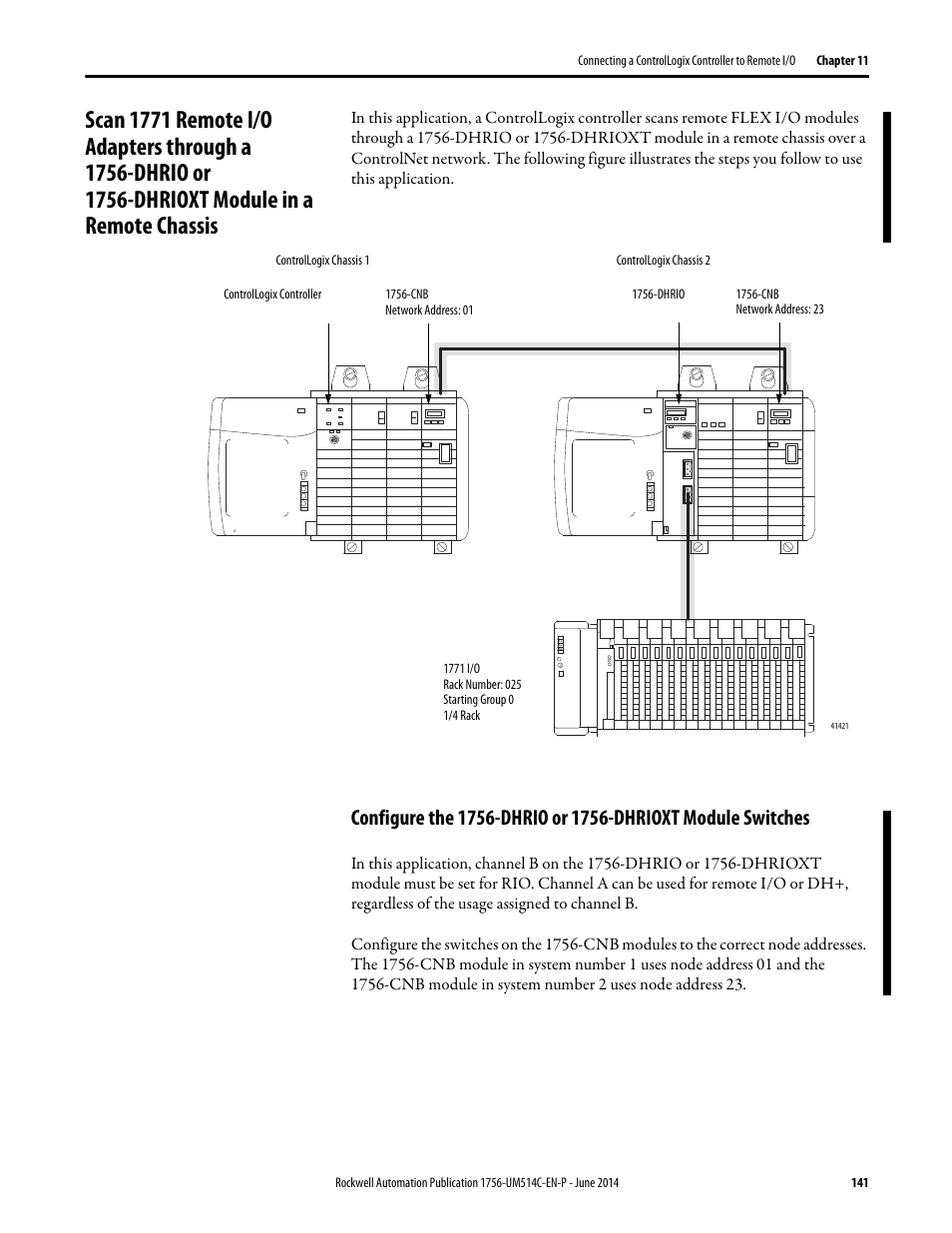 Connecting a ControlLogix Controller to Remote I/O Chapter 11

Scan 1771 Remote I/O Adapters through a 1756-DHRIO or 1756-DHRIOXT Module in a Remote Chassis

In this application, a ControlLogix controller scans remote FLEX I/O modules through a 1756-DHRIO or 1756-DHRIOXT module in a remote chassis over a ControlNet network. The following figure illustrates the steps you follow to use this application.

ControlLogix Chassis 1

ControlLogix Controller

1756-CNB
Network Address: 01

ControlLogix Chassis 2

1756-DHRIO

1756-CNB
Network Address: 23

1771 I/O
Rack Number: 025
Starting Group 0
1/4 Rack

41421

Configure the 1756-DHRIO or 1756-DHRIOXT Module Switches

In this application, channel B on the 1756-DHRIO or 1756-DHRIOXT module must be set for RIO. Channel A can be used for remote I/O or DH+, regardless of the usage assigned to channel B.

Configure the switches on the 1756-CNB modules to the correct node addresses. The 1756-CNB module in system number 1 uses node address 01 and the 1756-CNB module in system number 2 uses node address 23.

Rockwell Automation Publication 1756-UM514C-EN-P - June 2014 141